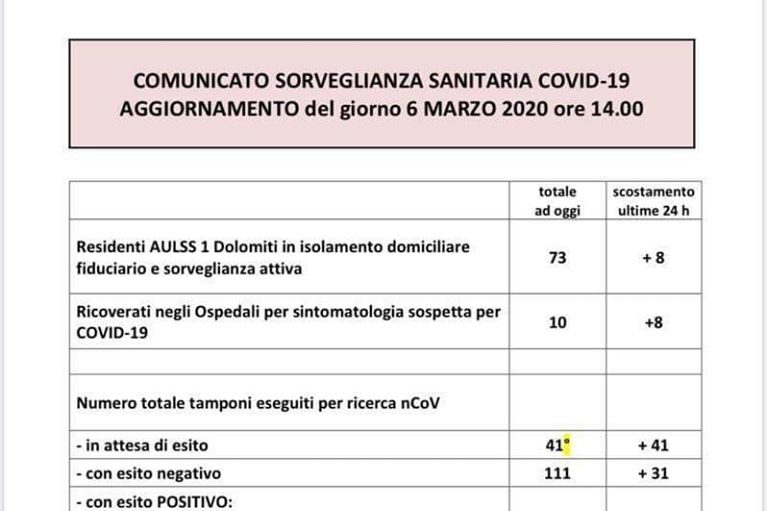 COMUNICATO SORVEGLIANZA SANITARIA COVID-19
AGGIORNAMENTO del giorno 6 MARZO 2020 ore 14.00

| | totale ad oggi | scostamento ultime 24 h |
|---|---|---|
| Residenti AULSS 1 Dolomiti in isolamento domiciliare fiduciario e sorveglianza attiva | 73 | + 8 |
| Ricoverati negli Ospedali per sintomatologia sospetta per COVID-19 | 10 | +8 |
| | | |
| Numero totale tamponi eseguiti per ricerca nCoV | | |
| - in attesa di esito | 41° | + 41 |
| - con esito negativo | 111 | + 31 |
| - con esito POSITIVO: | | |